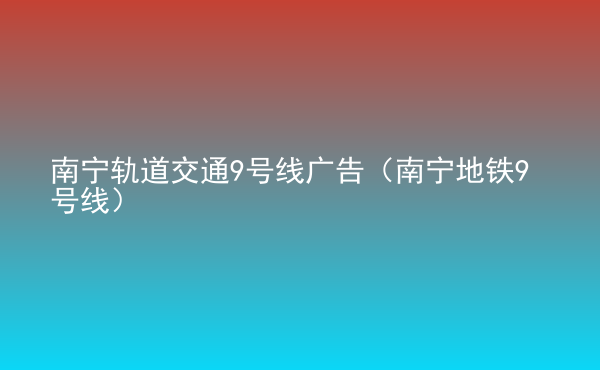 南宁轨道交通9号线广告（南宁地铁9号线）